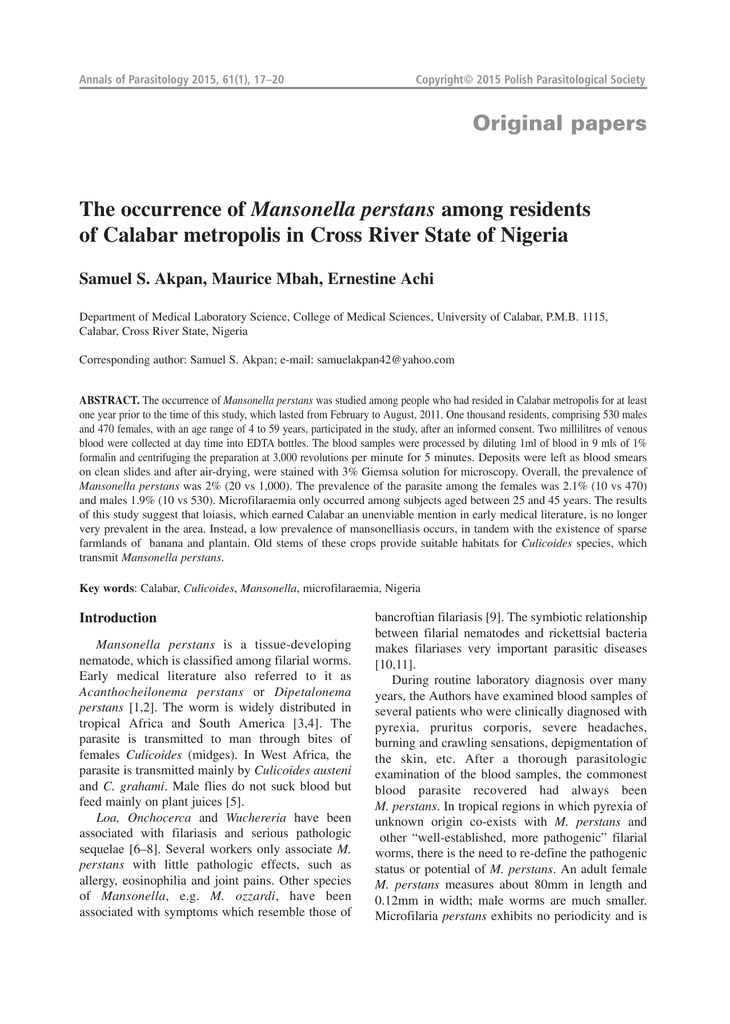 Annals of Parasitology 2015, 61(1), 17–20

Copyright© 2015 Polish Parasitological Society

Original papers

The occurrence of Mansonella perstans among residents of Calabar metropolis in Cross River State of Nigeria

Samuel S. Akpan, Maurice Mbah, Ernestine Achi

Department of Medical Laboratory Science, College of Medical Sciences, University of Calabar, P.M.B. 1115, Calabar, Cross River State, Nigeria

Corresponding author: Samuel S. Akpan; e-mail: samuelakpan42@yahoo.com

ABSTRACT. The occurrence of Mansonella perstans was studied among people who had resided in Calabar metropolis for at least one year prior to the time of this study, which lasted from February to August, 2011. One thousand residents, comprising 530 males and 470 females, with an age range of 4 to 59 years, participated in the study, after an informed consent. Two millilitres of venous blood were collected at day time into EDTA bottles. The blood samples were processed by diluting 1ml of blood in 9 mls of 1% formalin and centrifuging the preparation at 3,000 revolutions per minute for 5 minutes. Deposits were left as blood smears on clean slides and after air-drying, were stained with 3% Giemsa solution for microscopy. Overall, the prevalence of Mansonella perstans was 2% (20 vs 1,000). The prevalence of the parasite among the females was 2.1% (10 vs 470) and males 1.9% (10 vs 530). Microfilaraemia only occurred among subjects aged between 25 and 45 years. The results of this study suggest that loiasis, which earned Calabar an unenviable mention in early medical literature, is no longer very prevalent in the area. Instead, a low prevalence of mansonelliasis occurs, in tandem with the existence of sparse farmlands of banana and plantain. Old stems of these crops provide suitable habitats for Culicoides species, which transmit Mansonella perstans.

Key words: Calabar, Culicoides, Mansonella, microfilaraemia, Nigeria

Introduction

Mansonella perstans is a tissue-developing nematode, which is classified among filarial worms. Early medical literature also referred to it as Acanthocheilonema perstans or Dipetalonema perstans [1,2]. The worm is widely distributed in tropical Africa and South America [3,4]. The parasite is transmitted to man through bites of females Culicoides (midges). In West Africa, the parasite is transmitted mainly by Culicoides austeni and C. grahami. Male flies do not suck blood but feed mainly on plant juices [5].

Loa, Onchocerca and Wuchereria have been associated with filariasis and serious pathologic sequelae [6–8]. Several workers only associate M. perstans with little pathologic effects, such as allergy, eosinophilia and joint pains. Other species of Mansonella, e.g. M. ozzardi, have been associated with symptoms which resemble those of bancroftian filariasis [9]. The symbiotic relationship between filarial nematodes and rickettsial bacteria makes filariases very important parasitic diseases [10,11].

During routine laboratory diagnosis over many years, the Authors have examined blood samples of several patients who were clinically diagnosed with pyrexia, pruritus corporis, severe headaches, burning and crawling sensations, depigmentation of the skin, etc. After a thorough parasitologic examination of the blood samples, the commonest blood parasite recovered had always been M. perstans. In tropical regions in which pyrexia of unknown origin co-exists with M. perstans and other “well-established, more pathogenic” filarial worms, there is the need to re-define the pathogenic status or potential of M. perstans. An adult female M. perstans measures about 80mm in length and 0.12mm in width; male worms are much smaller. Microfilaria perstans exhibits no periodicity and is